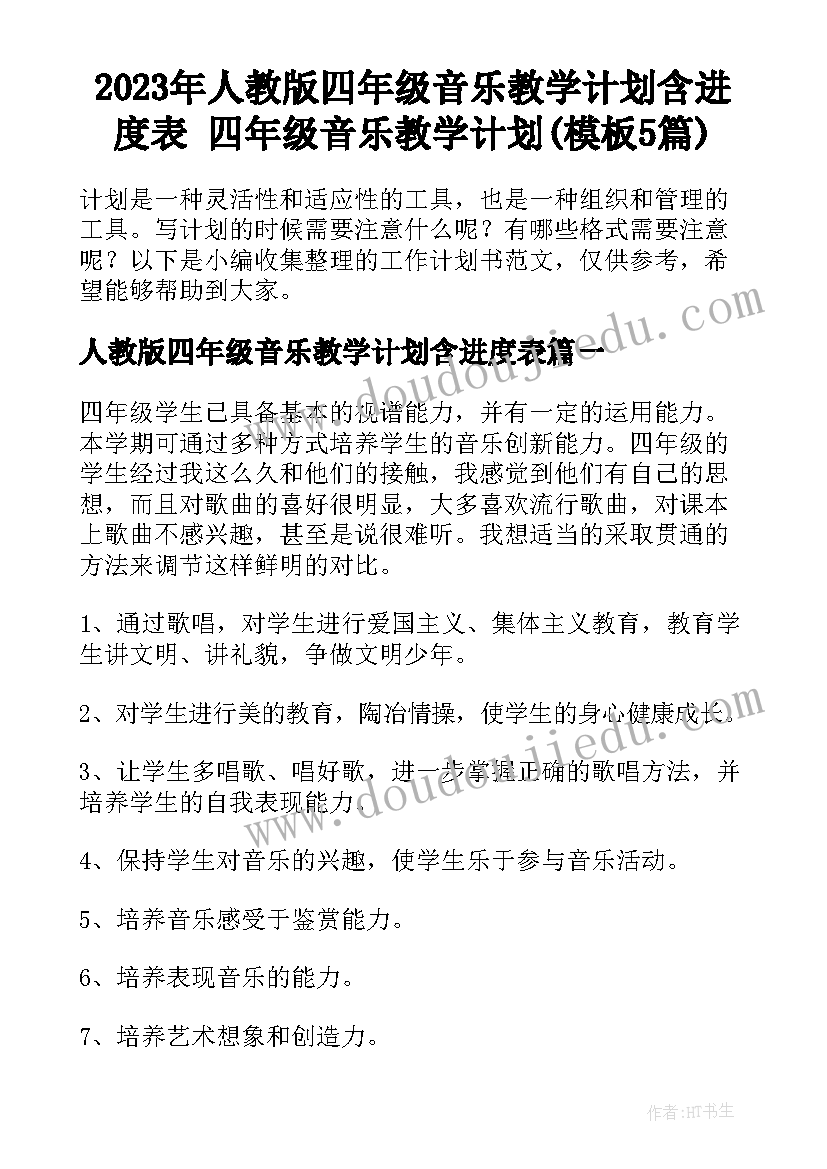 2023年人教版四年级音乐教学计划含进度表 四年级音乐教学计划(模板5篇)

计划是一种灵活性和适应性的工具，也是一种组织和管理的工具。写计划的时候需要注意什么呢？有哪些格式需要注意呢？以下是小编收集整理的工作计划书范文，仅供参考，希望能够帮助到大家。

www.doudoujiedu.com

人教版四年级音乐教学计划含进度表篇一

四年级学生已具备基本的视谱能力，并有一定的运用能力。本学期可通过多种方式培养学生的音乐创新能力。四年级的学生经过我这么久和他们的接触，我感觉到他们有自己的思想，而且对歌曲的喜好很明显，大多喜欢流行歌曲，对课本上歌曲不感兴趣，甚至是说很难听。我想适当的采取贯通的方法来调节这样鲜明的对比。

1、通过歌唱，对学生进行爱国主义、集体主义教育，教育学生讲文明、讲礼貌，争做文明少年。

2、对学生进行美的教育，陶冶情操，使学生的身心健康成长。

www.doudoujiedu.com

3、让学生多唱歌、唱好歌，进一步掌握正确的歌唱方法，并培养学生的自我表现能力。

4、保持学生对音乐的兴趣，使学生乐于参与音乐活动。

5、培养音乐感受于鉴赏能力。

6、培养表现音乐的能力。

7、培养艺术想象和创造力。

作者:HT书生